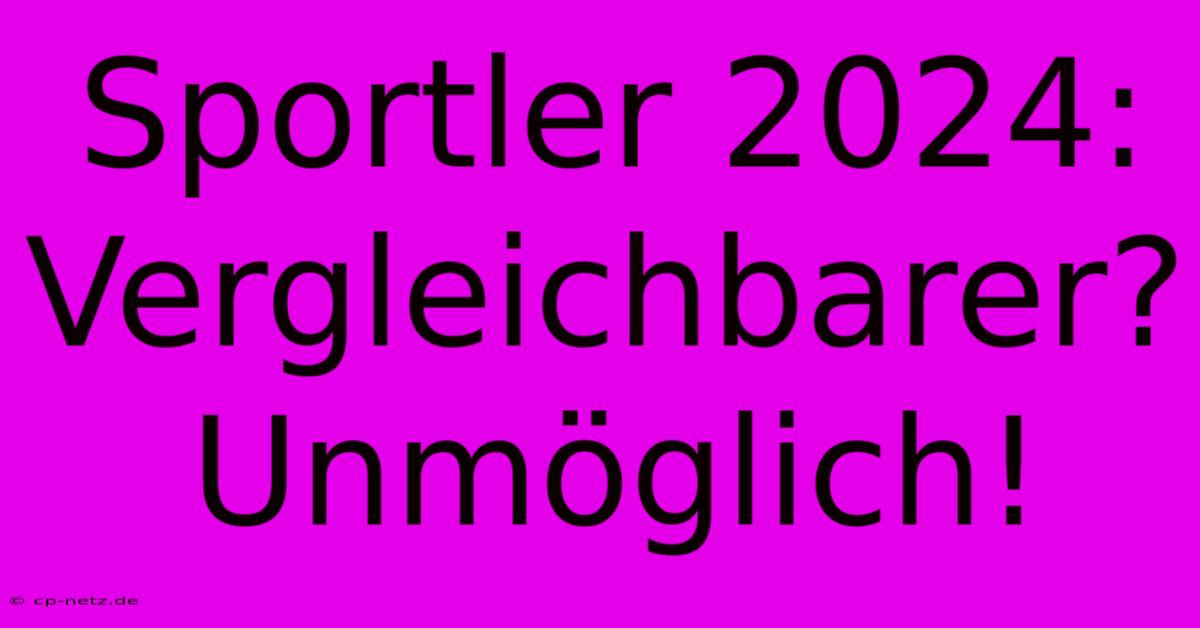 Sportler 2024: Vergleichbarer? Unmöglich!

© cp-netz.de